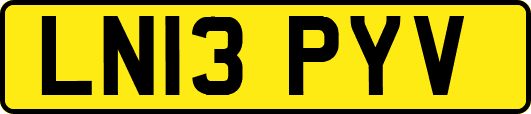 LN13 PYV